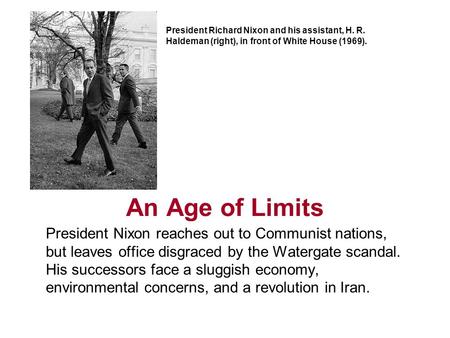 President Richard Nixon and his assistant, H. R. Haldeman (right), in front of White House (1969).

An Age of Limits

President Nixon reaches out to Communist nations, but leaves office disgraced by the Watergate scandal. His successors face a sluggish economy, environmental concerns, and a revolution in Iran.